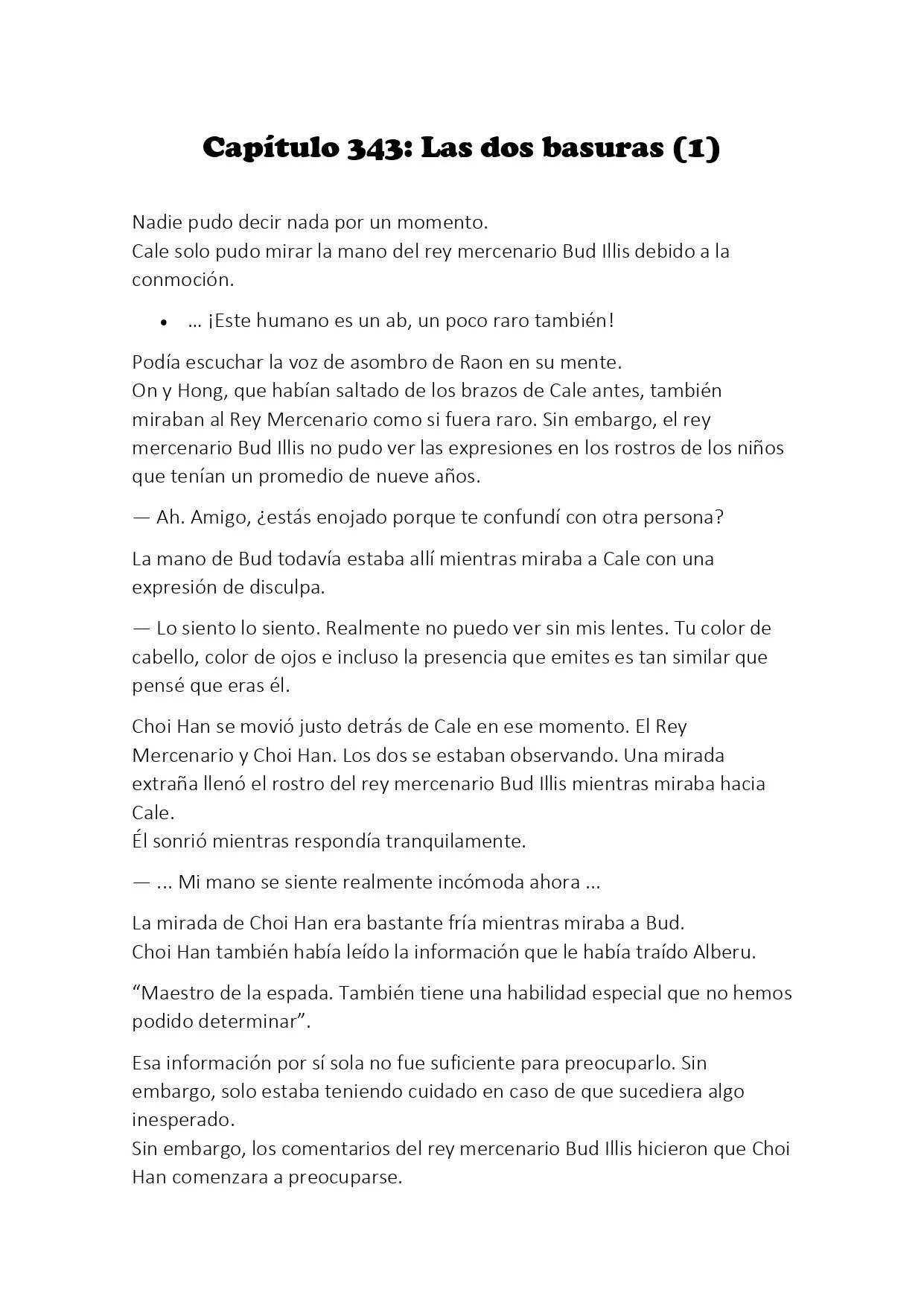 Capítulo 343: Las dos basuras (1)

Nadie pudo decir nada por un momento.
Cale solo pudo mirar la mano del rey mercenario Bud Illis debido a la conmoción.

• … ¡Este humano es un ab, un poco raro también!

Podía escuchar la voz de asombro de Raon en su mente.
On y Hong, que habían saltado de los brazos de Cale antes, también miraban al Rey Mercenario como si fuera raro. Sin embargo, el rey mercenario Bud Illis no pudo ver las expresiones en los rostros de los niños que tenían un promedio de nueve años.

— Ah. Amigo, ¿estás enojado porque te confundí con otra persona?

La mano de Bud todavía estaba allí mientras miraba a Cale con una expresión de disculpa.

— Lo siento lo siento. Realmente no puedo ver sin mis lentes. Tu color de cabello, color de ojos e incluso la presencia que emites es tan similar que pensé que eras él.

Choi Han se movió justo detrás de Cale en ese momento. El Rey Mercenario y Choi Han. Los dos se estaban observando. Una mirada extraña llenó el rostro del rey mercenario Bud Illis mientras miraba hacia Cale.
Él sonrió mientras respondía tranquilamente.

— ... Mi mano se siente realmente incómoda ahora ...

La mirada de Choi Han era bastante fría mientras miraba a Bud.
Choi Han también había leído la información que le había traído Alberu.

“Maestro de la espada. También tiene una habilidad especial que no hemos podido determinar”.

Esa información por sí sola no fue suficiente para preocuparlo. Sin embargo, solo estaba teniendo cuidado en caso de que sucediera algo inesperado.
Sin embargo, los comentarios del rey mercenario Bud Illis hicieron que Choi Han comenzara a preocuparse.